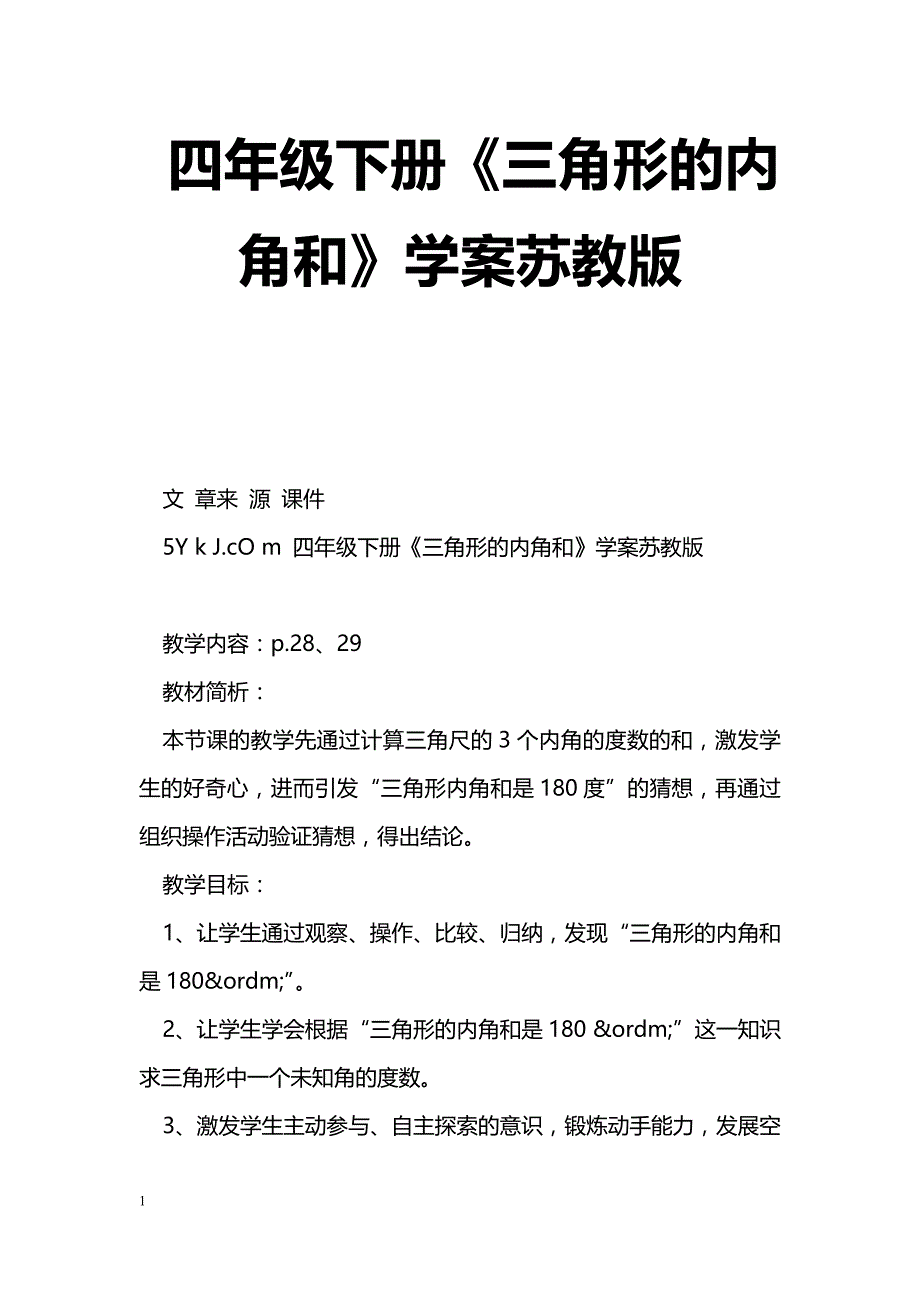 四年级下册《三角形的内角和》学案苏教版

文 章来 源 课件
5Y k J.cO m 四年级下册《三角形的内角和》学案苏教版

教学内容：p.28、29

教材简析：

本节课的教学先通过计算三角尺的 3 个内角的度数的和，激发学生的好奇心，进而引发“三角形内角和是 180 度”的猜想，再通过组织操作活动验证猜想，得出结论。

教学目标：

1、让学生通过观察、操作、比较、归纳，发现“三角形的内角和是 180&ordm;”。

2、让学生学会根据“三角形的内角和是 180 &ordm;”这一知识求三角形中一个未知角的度数。

3、激发学生主动参与、自主探索的意识，锻炼动手能力，发展空

1